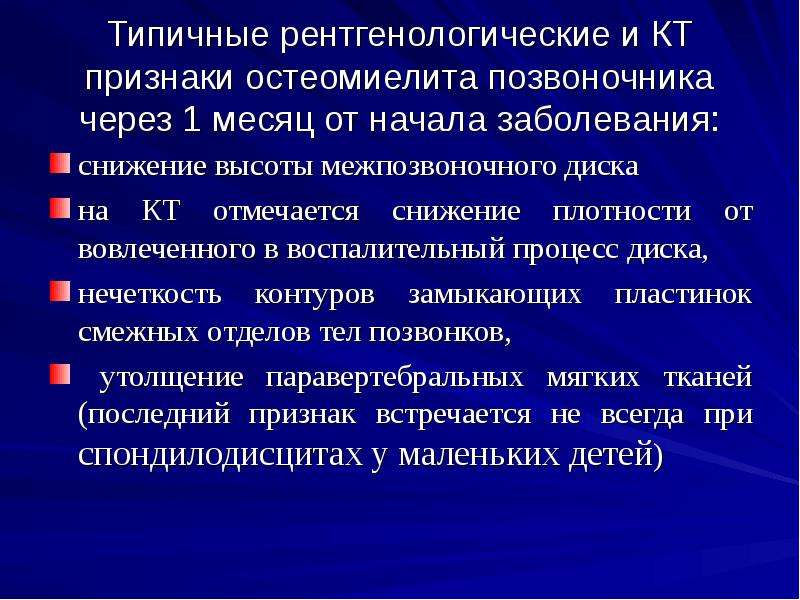 Типичные рентгенологические и КТ признаки остеомиелита позвоночника через 1 месяц от начала заболевания:

снижение высоты межпозвоночного диска

на КТ отмечается снижение плотности от вовлеченного в воспалительный процесс диска,

нечеткость контуров замыкающих пластинок смежных отделов тел позвонков,

утолщение паравертебральных мягких тканей (последний признак встречается не всегда при спондилодисцитах у маленьких детей)